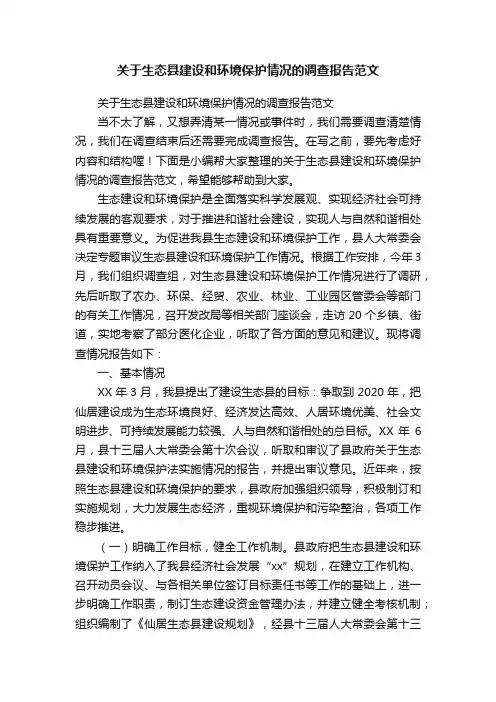 关于生态县建设和环境保护情况的调查报告范文

关于生态县建设和环境保护情况的调查报告范文

当不太了解，又想弄清某一情况或事件时，我们需要调查清楚情况，我们在调查结束后还需要完成调查报告。在写之前，要先考虑好内容和结构喔！下面是小编帮大家整理的关于生态县建设和环境保护情况的调查报告范文，希望能够帮助到大家。

生态建设和环境保护是全面落实科学发展观、实现经济社会可持续发展的客观要求，对于推进和谐社会建设，实现人与自然和谐相处具有重要意义。为促进我县生态建设和环境保护工作，县人大常委会决定专题审议生态县建设和环境保护工作情况。根据工作安排，今年3月，我们组织调查组，对生态县建设和环境保护工作情况进行了调研，先后听取了农办、环保、经贸、农业、林业、工业园区管委会等部门的有关工作情况，召开发改局等相关部门座谈会，走访20个乡镇、街道，实地考察了部分医化企业，听取了各方面的意见和建议。现将调查情况报告如下：

一、基本情况

XX年3月，我县提出了建设生态县的目标：争取到2020年，把仙居建设成为生态环境良好、经济发达高效、人居环境优美、社会文明进步、可持续发展能力较强、人与自然和谐相处的总目标。XX年6月，县十三届人大常委会第十次会议，听取和审议了县政府关于生态县建设和环境保护法实施情况的报告，并提出审议意见。近年来，按照生态县建设和环境保护的要求，县政府加强组织领导，积极制订和实施规划，大力发展生态经济，重视环境保护和污染整治，各项工作稳步推进。

（一）明确工作目标，健全工作机制。县政府把生态县建设和环境保护工作纳入了我县经济社会发展“xx”规划，在建立工作机构、召开动员会议、与各相关单位签订目标责任书等工作的基础上，进一步明确工作职责，制订生态建设资金管理办法，并建立健全考核机制；组织编制了《仙居生态县建设规划》，经县十三届人大常委会第十三